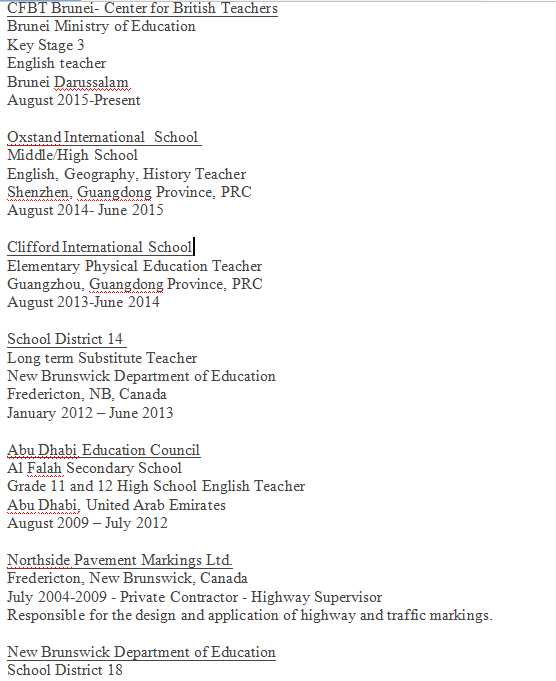 CFBT Brunei- Center for British Teachers
Brunei Ministry of Education
Key Stage 3
English teacher
Brunei Darussalam
August 2015-Present

Oxstand International School
Middle/High School
English, Geography, History Teacher
Shenzhen, Guangdong Province, PRC
August 2014- June 2015

Clifford International School
Elementary Physical Education Teacher
Guangzhou, Guangdong Province, PRC
August 2013-June 2014

School District 14
Long term Substitute Teacher
New Brunswick Department of Education
Fredericton, NB, Canada
January 2012 – June 2013

Abu Dhabi Education Council
Al Falah Secondary School
Grade 11 and 12 High School English Teacher
Abu Dhabi, United Arab Emirates
August 2009 – July 2012

Northside Pavement Markings Ltd.
Fredericton, New Brunswick, Canada
July 2004-2009 - Private Contractor - Highway Supervisor
Responsible for the design and application of highway and traffic markings.

New Brunswick Department of Education
School District 18